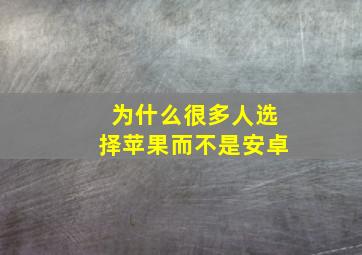 为什么很多人选择苹果而不是安卓